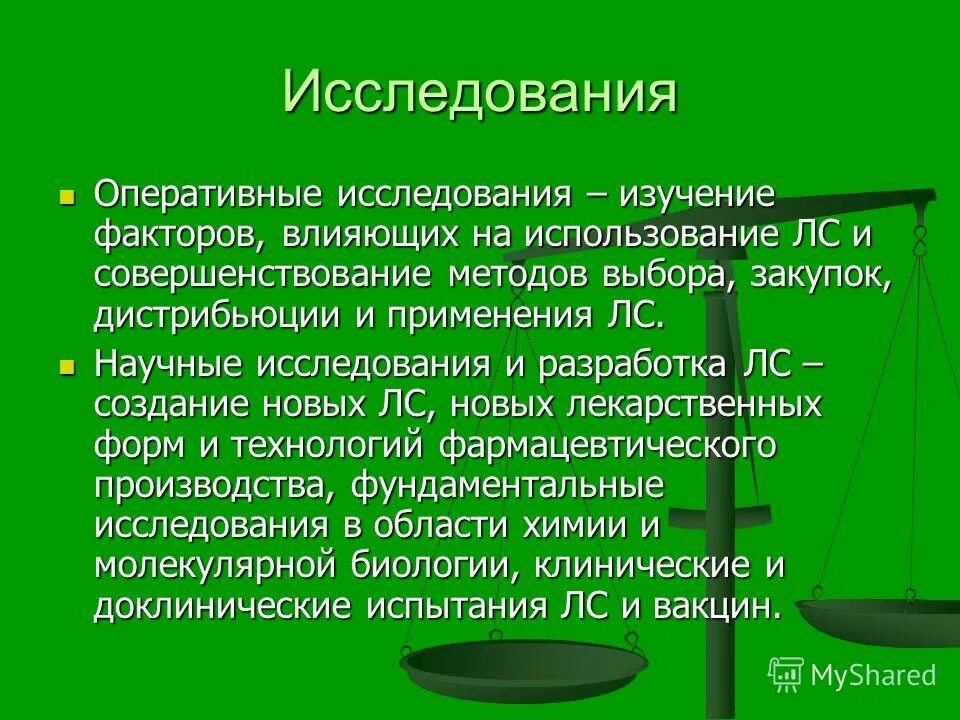 Исследования

Оперативные исследования – изучение факторов, влияющих на использование ЛС и совершенствование методов выбора, закупок, дистрибьюции и применения ЛС.

Научные исследования и разработка ЛС – создание новых ЛС, новых лекарственных форм и технологий фармацевтического производства, фундаментальные исследования в области химии и молекулярной биологии, клинические и доклинические испытания ЛС и вакцин.

MyShared